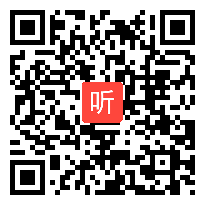 听